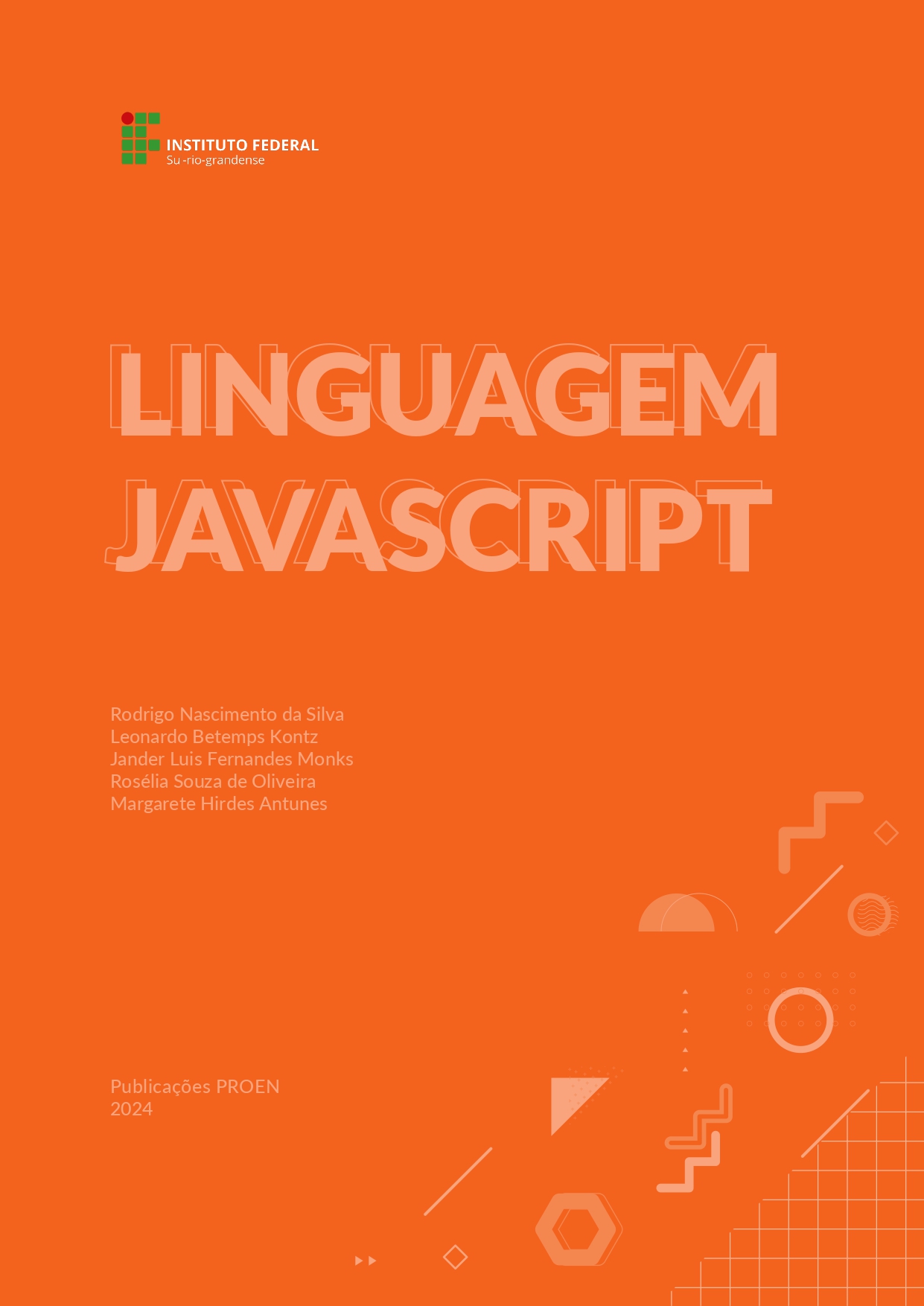 INSTITUTO FEDERAL
Su -rio-grandense

LINGUAGEM
JAVASCRIPT

Rodrigo Nascimento da Silva
Leonardo Betemps Kontz
Jander Luis Fernandes Monks
Rosélia Souza de Oliveira
Margarete Hirdes Antunes

Publicações PROEN
2024